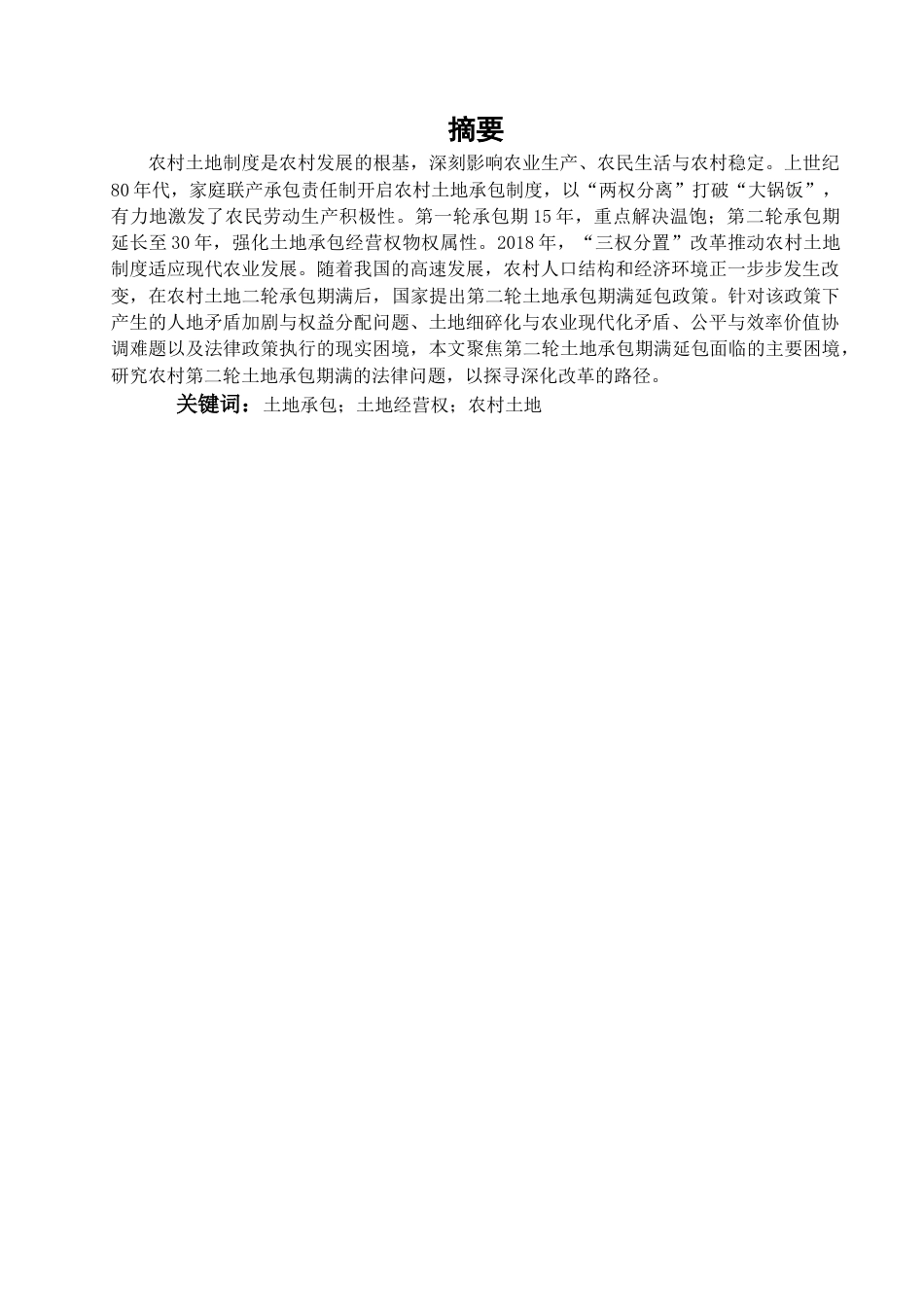 摘要

农村土地制度是农村发展的根基，深刻影响农业生产、农民生活与农村稳定。上世纪80年代，家庭联产承包责任制开启农村土地承包制度，以“两权分离”打破“大锅饭”，有力地激发了农民劳动生产积极性。第一轮承包期15年，重点解决温饱；第二轮承包期延长至30年，强化土地承包经营权物权属性。2018年，“三权分置”改革推动农村土地制度适应现代农业发展。随着我国的高速发展，农村人口结构和经济环境正一步步发生改变，在农村土地二轮承包期满后，国家提出第二轮土地承包期满延包政策。针对该政策下产生的人地矛盾加剧与权益分配问题、土地细碎化与农业现代化矛盾、公平与效率价值协调难题以及法律政策执行的现实困境，本文聚焦第二轮土地承包期满延包面临的主要困境，研究农村第二轮土地承包期满的法律问题，以探寻深化改革的路径。

关键词：土地承包；土地经营权；农村土地